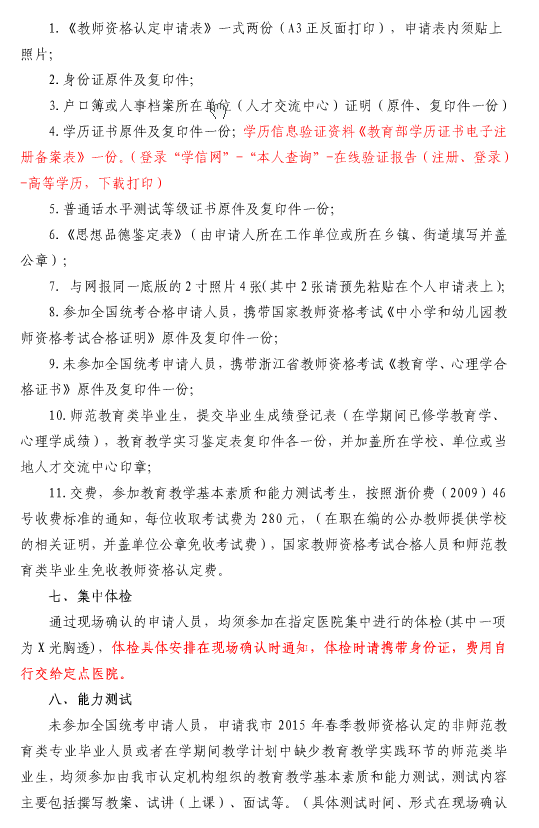 1.《教师资格认定申请表》一式两份（A3正反面打印），申请表内须贴上照片；

2.身份证原件及复印件；

3.户口簿或人事档案所在单位（人才交流中心）证明（原件、复印件一份）

4.学历证书原件及复印件一份；学历信息验证资料《教育部学历证书电子注册备案表》一份。（登录“学信网”－“本人查询”－在线验证报告（注册、登录）－高等学历，下载打印）

5.普通话水平测试等级证书原件及复印件一份；

6.《思想品德鉴定表》（由申请人所在工作单位或所在乡镇、街道填写并盖公章）；

7. 与网报同一底版的2寸照片4张(其中2张请预先粘贴在个人申请表上)；

8.参加全国统考合格申请人员，携带国家教师资格考试《中小学和幼儿园教师资格考试合格证明》原件及复印件一份；

9.未参加全国统考申请人员，携带浙江省教师资格考试《教育学、心理学合格证书》原件及复印件一份；

10.师范教育类毕业生，提交毕业生成绩登记表（在学期间已修学教育学、心理学成绩），教育教学实习鉴定表复印件各一份，并加盖所在学校、单位或当地人才交流中心印章；

11.交费，参加教育教学基本素质和能力测试考生，按照浙价费（2009）46号收费标准的通知，每位收取考试费为280元，（在职在编的公办教师提供学校的相关证明，并盖单位公章免收考试费），国家教师资格考试合格人员和师范教育类毕业生免收教师资格认定费。

七、集中体检

通过现场确认的申请人员，均须参加在指定医院集中进行的体检(其中一项为X光胸透)，体检具体安排在现场确认时通知，体检时请携带身份证，费用自行交给定点医院。

八、能力测试

未参加全国统考申请人员，申请我市2015年春季教师资格认定的非师范教育类专业毕业人员或者在学期间教学计划中缺少教育教学实践环节的师范类毕业生，均须参加由我市认定机构组织的教育教学基本素质和能力测试，测试内容主要包括撰写教案、试讲（上课）、面试等。（具体测试时间、形式在现场确认